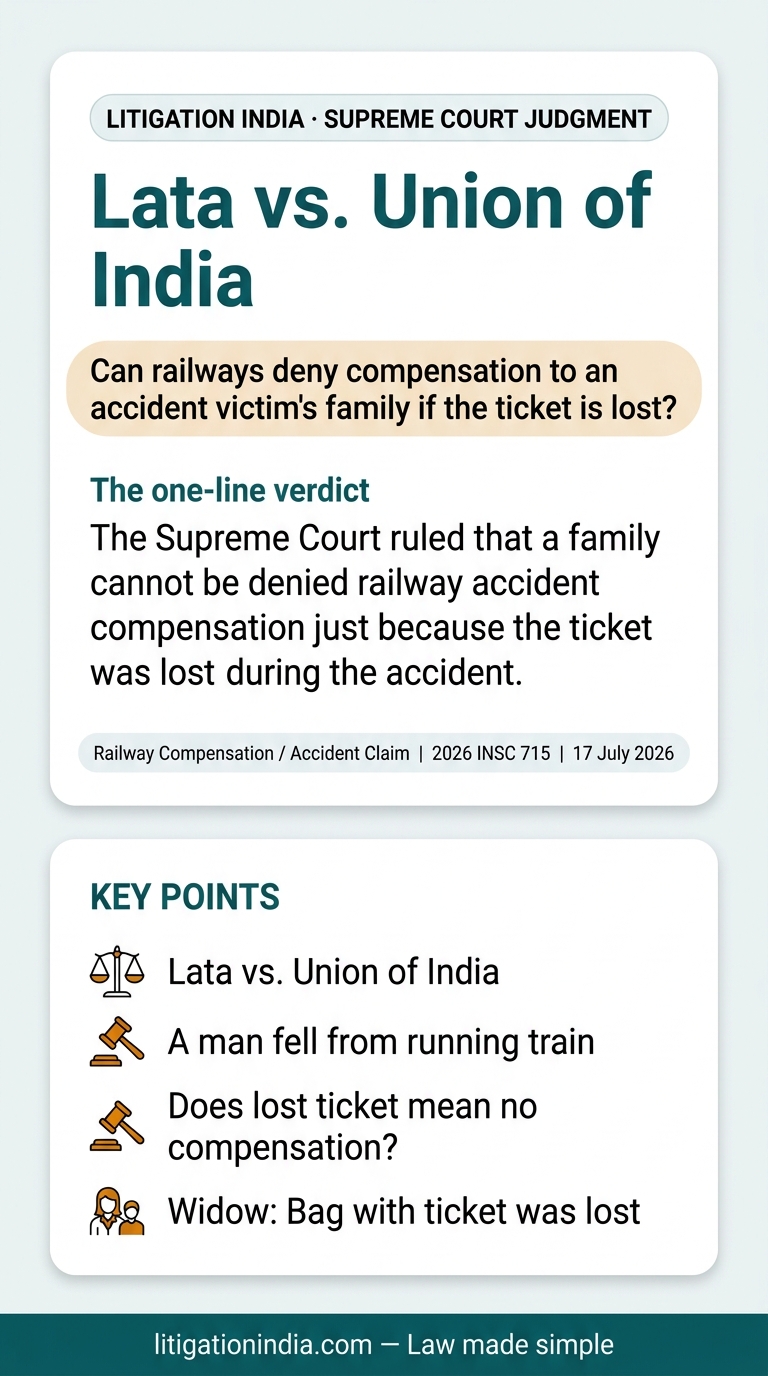 LITIGATION INDIA · SUPREME COURT JUDGMENT

Lata vs. Union of India

Can railways deny compensation to an accident victim's family if the ticket is lost?

The one-line verdict

The Supreme Court ruled that a family cannot be denied railway accident compensation just because the ticket was lost during the accident.

Railway Compensation / Accident Claim | 2026 INSC 715 | 17 July 2026

KEY POINTS

Lata vs. Union of India

A man fell from running train

Does lost ticket mean no compensation?

Widow: Bag with ticket was lost

litigationindia.com — Law made simple